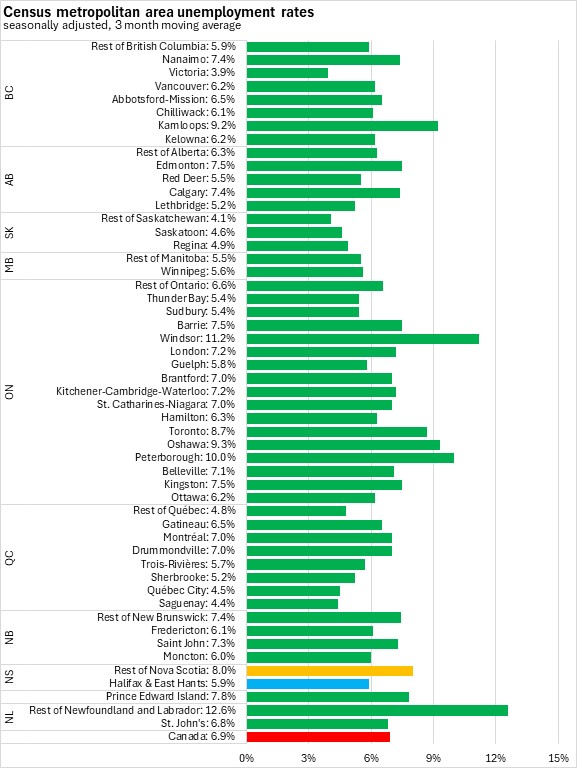 Census metropolitan area unemployment rates
seasonally adjusted, 3 month moving average

BC
Rest of British Columbia: 5.9%
Nanaimo: 7.4%
Victoria: 3.9%
Vancouver: 6.2%
Abbotsford-Mission: 6.5%
Chilliwack: 6.1%
Kamloops: 9.2%
Kelowna: 6.2%

AB
Rest of Alberta: 6.3%
Edmonton: 7.5%
Red Deer: 5.5%
Calgary: 7.4%
Lethbridge: 5.2%

SK
Rest of Saskatchewan: 4.1%
Saskatoon: 4.6%
Regina: 4.9%

MB
Rest of Manitoba: 5.5%
Winnipeg: 5.6%

ON
Rest of Ontario: 6.6%
Thunder Bay: 5.4%
Sudbury: 5.4%
Barrie: 7.5%
Windsor: 11.2%
London: 7.2%
Guelph: 5.8%
Brantford: 7.0%
Kitchener-Cambridge-Waterloo: 7.2%
St. Catharines-Niagara: 7.0%
Hamilton: 6.3%
Toronto: 8.7%
Oshawa: 9.3%
Peterborough: 10.0%
Belleville: 7.1%
Kingston: 7.5%
Ottawa: 6.2%

QC
Rest of Québec: 4.8%
Gatineau: 6.5%
Montréal: 7.0%
Drummondville: 7.0%
Trois-Rivières: 5.7%
Sherbrooke: 5.2%
Québec City: 4.5%
Saguenay: 4.4%

NB
Rest of New Brunswick: 7.4%
Fredericton: 6.1%
Saint John: 7.3%
Moncton: 6.0%

NS
Rest of Nova Scotia: 8.0%
Halifax & East Hants: 5.9%

Prince Edward Island: 7.8%

NL
Rest of Newfoundland and Labrador: 12.6%
St. John's: 6.8%

Canada: 6.9%

0% 3% 6% 9% 12% 15%